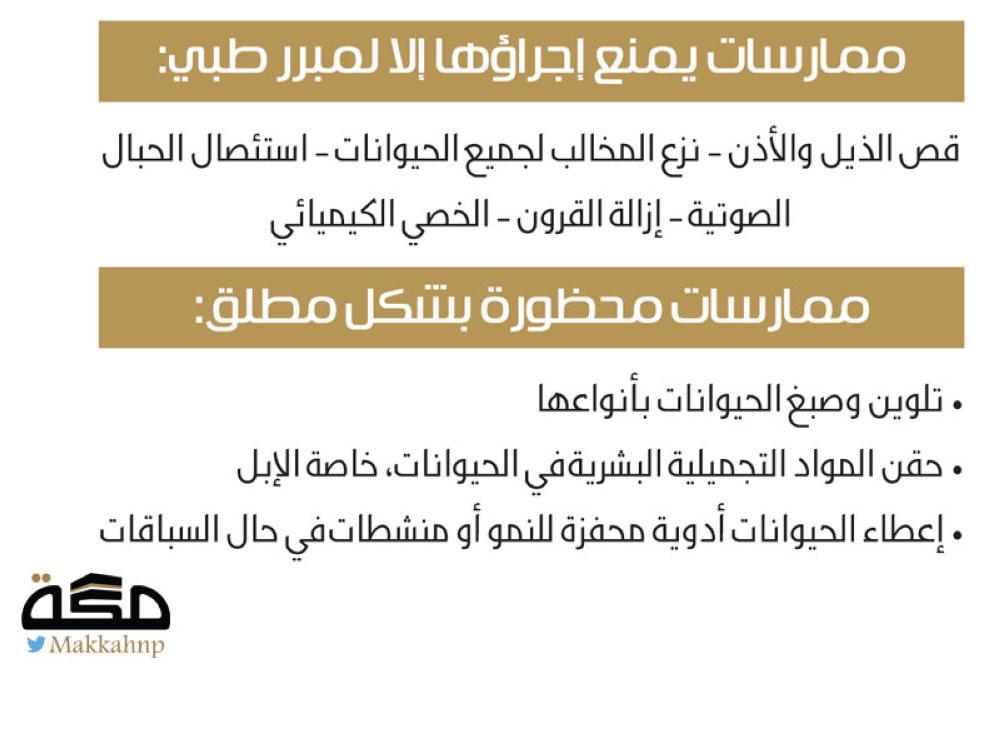 ممارسات يمنع إجراؤها إلا لمبرر طبي:

قص الذيل والأذن - نزع المخالب لجميع الحيوانات - استئصال الحبال الصوتية - إزالة القرون - الخصي الكيميائي

ممارسات محظورة بشكل مطلق:

• تلوين وصبغ الحيوانات بأنواعها
• حقن المواد التجميلية البشرية في الحيوانات، خاصة الإبل
• إعطاء الحيوانات أدوية محفزة للنمو أو منشطات في حال السباقات

مكة
Makkahnp